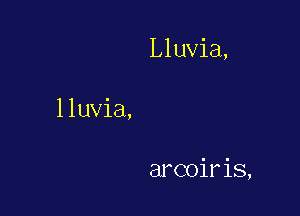 Lluvia,

lluvia,

arcoiris,